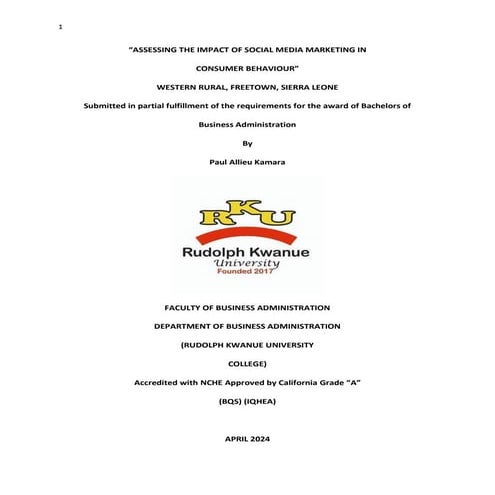 1

"ASSESSING THE IMPACT OF SOCIAL MEDIA MARKETING IN

CONSUMER BEHAVIOUR"

WESTERN RURAL, FREETOWN, SIERRA LEONE

Submitted in partial fulfillment of the requirements for the award of Bachelors of

Business Administration

By

Paul Allieu Kamara

RKU

Rudolph Kwanue

University

Founded 2017

FACULTY OF BUSINESS ADMINISTRATION

DEPARTMENT OF BUSINESS ADMINISTRATION

(RUDOLPH KWANUE UNIVERSITY

COLLEGE)

Accredited with NCHE Approved by California Grade "A"

(BQS) (IQHEA)

APRIL 2024